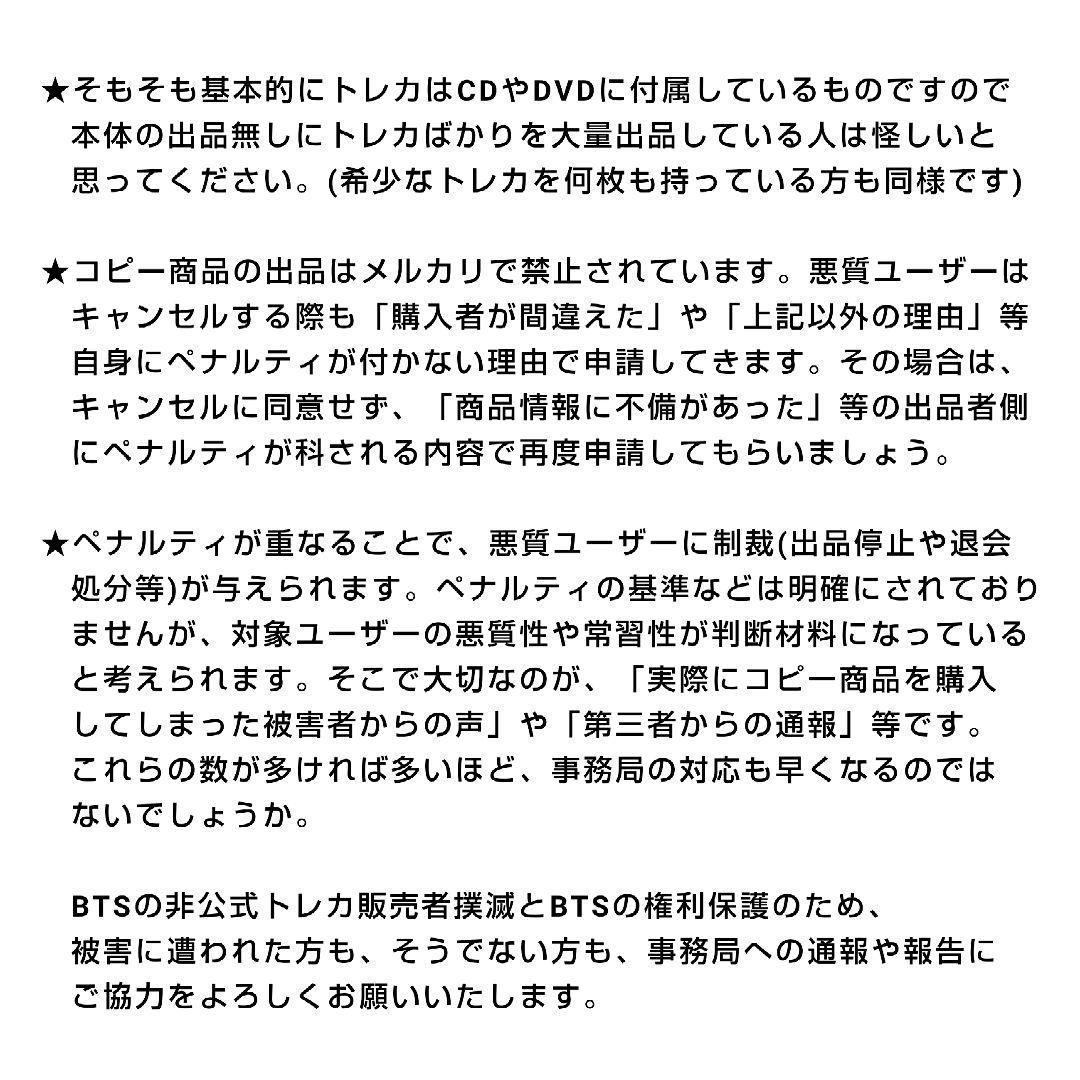 ★そもそも基本的にトレカはCDやDVDに付属しているものですので本体の出品無しにトレカばかりを大量出品している人は怪しいと思ってください。(希少なトレカを何枚も持っている方も同様です)

★コピー商品の出品はメルカリで禁止されています。悪質ユーザーはキャンセルする際も「購入者が間違えた」や「上記以外の理由」等自身にペナルティが付かない理由で申請してきます。その場合は、キャンセルに同意せず、「商品情報に不備があった」等の出品者側にペナルティが科される内容で再度申請してもらいましょう。

★ペナルティが重なることで、悪質ユーザーに制裁(出品停止や退会処分等)が与えられます。ペナルティの基準などは明確にされておりませんが、対象ユーザーの悪質性や常習性が判断材料になっていると考えられます。そこで大切なのが、「実際にコピー商品を購入してしまった被害者からの声」や「第三者からの通報」等です。これらの数が多ければ多いほど、事務局の対応も早くなるのではないでしょうか。

BTSの非公式トレカ販売者撲滅とBTSの権利保護のため、被害に遭われた方も、そうでない方も、事務局への通報や報告にご協力をよろしくお願いいたします。